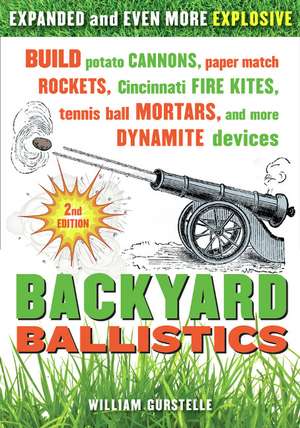 EXPANDED and EVEN MORE EXPLOSIVE

BUILD potato CANNONS, paper match ROCKETS, Cincinnati FIRE KITES, tennis ball MORTARS, and more DYNAMITE devices

2nd EDITION

BACKYARD BALLISTICS

WILLIAM GURSTELLE